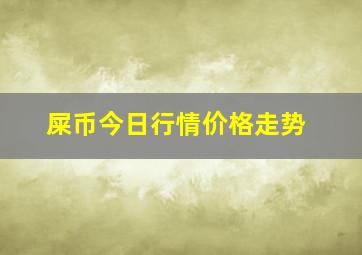 屎币今日行情价格走势